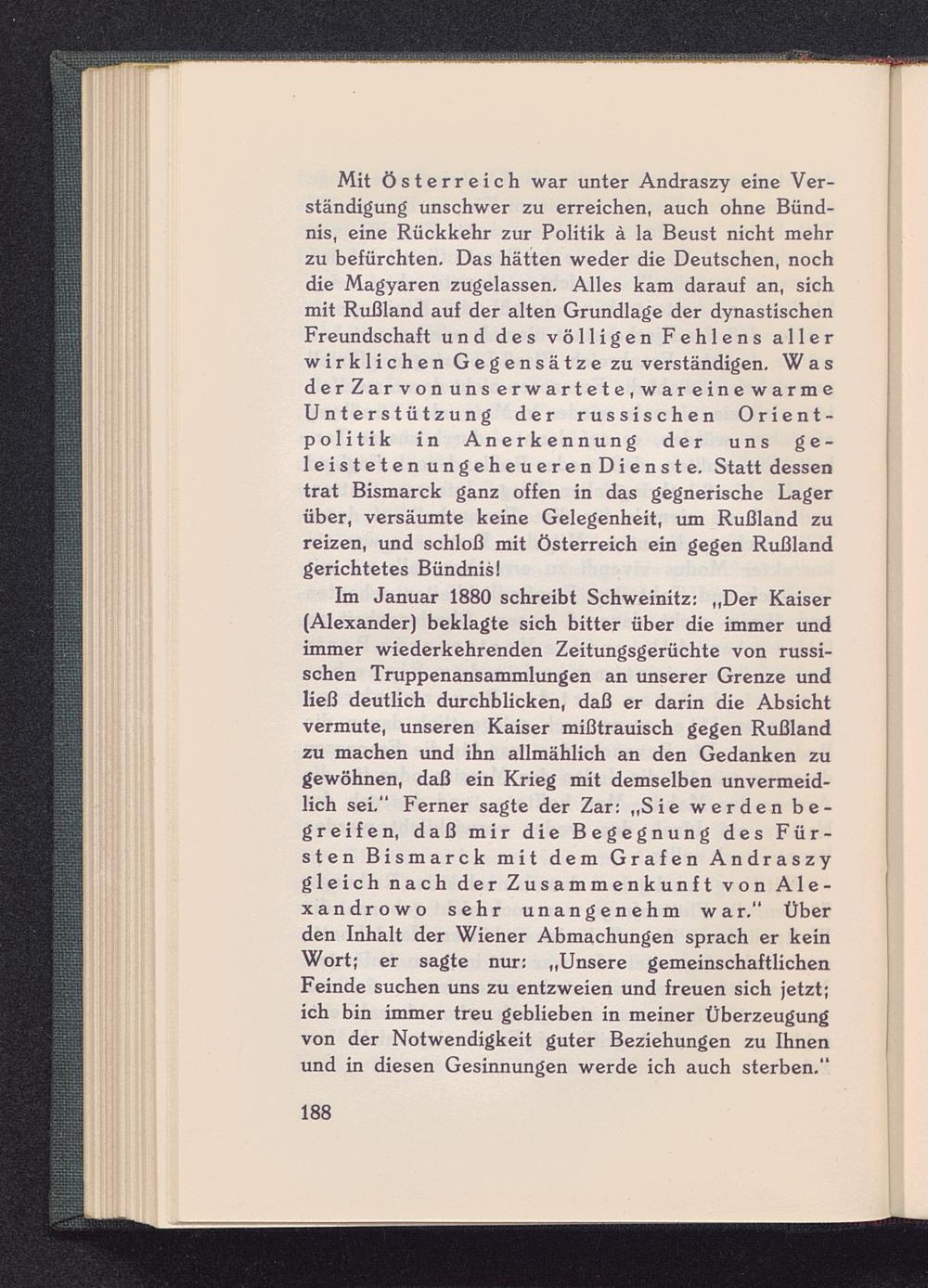 Mit Österreich war unter Andraszy eine Verständigung unschwer zu erreichen, auch ohne Bündnis, eine Rückkehr zur Politik à la Beust nicht mehr zu befürchten. Das hätten weder die Deutschen, noch die Magyaren zugelassen. Alles kam darauf an, sich mit Rußland auf der alten Grundlage der dynastischen Freundschaft und des völligen Fehlens aller wirklichen Gegensätze zu verständigen. Was der Zar von uns erwartete, war eine warme Unterstützung der russischen Orientpolitik in Anerkennung der uns geleisteten ungeheueren Dienste. Statt dessen trat Bismarck ganz offen in das gegnerische Lager über, versäumte keine Gelegenheit, um Rußland zu reizen, und schloß mit Österreich ein gegen Rußland gerichtetes Bündnis!

Im Januar 1880 schreibt Schweinitz: „Der Kaiser (Alexander) beklagte sich bitter über die immer und immer wiederkehrenden Zeitungsgerüchte von russischen Truppenansammlungen an unserer Grenze und ließ deutlich durchblicken, daß er darin die Absicht vermute, unseren Kaiser mißtrauisch gegen Rußland zu machen und ihn allmählich an den Gedanken zu gewöhnen, daß ein Krieg mit demselben unvermeidlich sei." Ferner sagte der Zar: „Sie werden begreifen, daß mir die Begegnung des Fürsten Bismarck mit dem Grafen Andraszy gleich nach der Zusammenkunft von Alexandrowo sehr unangenehm war." Über den Inhalt der Wiener Abmachungen sprach er kein Wort; er sagte nur: „Unsere gemeinschaftlichen Feinde suchen uns zu entzweien und freuen sich jetzt; ich bin immer treu geblieben in meiner Überzeugung von der Notwendigkeit guter Beziehungen zu Ihnen und in diesen Gesinnungen werde ich auch sterben."

188